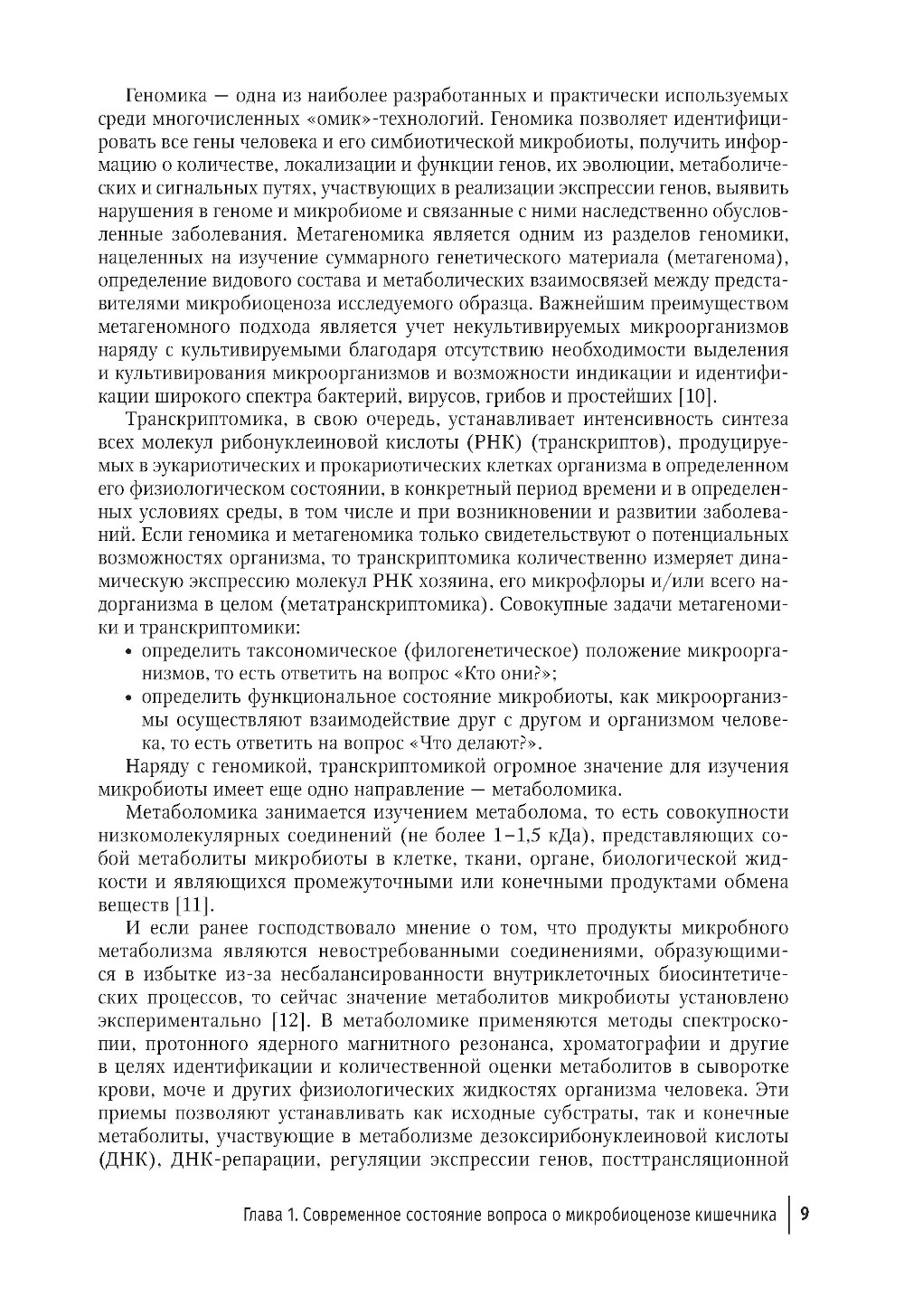 Геномика — одна из наиболее разработанных и практически используемых среди многочисленных «омик»-технологий. Геномика позволяет идентифицировать все гены человека и его симбиотической микробиоты, получить информацию о количестве, локализации и функции генов, их эволюции, метаболических и сигнальных путях, участвующих в реализации экспрессии генов, выявить нарушения в геноме и микробиоме и связанные с ними наследственно обусловленные заболевания. Метагеномика является одним из разделов геномики, нацеленных на изучение суммарного генетического материала (метагенома), определение видового состава и метаболических взаимосвязей между представителями микробиоценоза исследуемого образца. Важнейшим преимуществом метагеномного подхода является учет некультивируемых микроорганизмов наряду с культивируемыми благодаря отсутствию необходимости выделения и культивирования микроорганизмов и возможности индикации и идентификации широкого спектра бактерий, вирусов, грибов и простейших [10].

Транскриптомика, в свою очередь, устанавливает интенсивность синтеза всех молекул рибонуклеиновой кислоты (РНК) (транскриптов), продуцируемых в эукариотических и прокариотических клетках организма в определенном его физиологическом состоянии, в конкретный период времени и в определенных условиях среды, в том числе и при возникновении и развитии заболеваний. Если геномика и метагеномика только свидетельствуют о потенциальных возможностях организма, то транскриптомика количественно измеряет динамическую экспрессию молекул РНК хозяина, его микрофлоры и/или всего надорганизма в целом (метатранскриптомика). Совокупные задачи метагеномики и транскриптомики:
• определить таксономическое (филогенетическое) положение микроорганизмов, то есть ответить на вопрос «Кто они?»;
• определить функциональное состояние микробиоты, как микроорганизмы осуществляют взаимодействие друг с другом и организмом человека, то есть ответить на вопрос «Что делают?».

Наряду с геномикой, транскриптомикой огромное значение для изучения микробиоты имеет еще одно направление — метаболомика.

Метаболомика занимается изучением метаболома, то есть совокупности низкомолекулярных соединений (не более 1–1,5 кДа), представляющих собой метаболиты микробиоты в клетке, ткани, органе, биологической жидкости и являющихся промежуточными или конечными продуктами обмена веществ [11].

И если ранее господствовало мнение о том, что продукты микробного метаболизма являются невостребованными соединениями, образующимися в избытке из-за несбалансированности внутриклеточных биосинтетических процессов, то сейчас значение метаболитов микробиоты установлено экспериментально [12]. В метаболомике применяются методы спектроскопии, протонного ядерного магнитного резонанса, хроматографии и другие в целях идентификации и количественной оценки метаболитов в сыворотке крови, моче и других физиологических жидкостях организма человека. Эти приемы позволяют устанавливать как исходные субстраты, так и конечные метаболиты, участвующие в метаболизме дезоксирибонуклеиновой кислоты (ДНК), ДНК-репарации, регуляции экспрессии генов, посттрансляционной

Глава 1. Современное состояние вопроса о микробиоценозе кишечника | 9